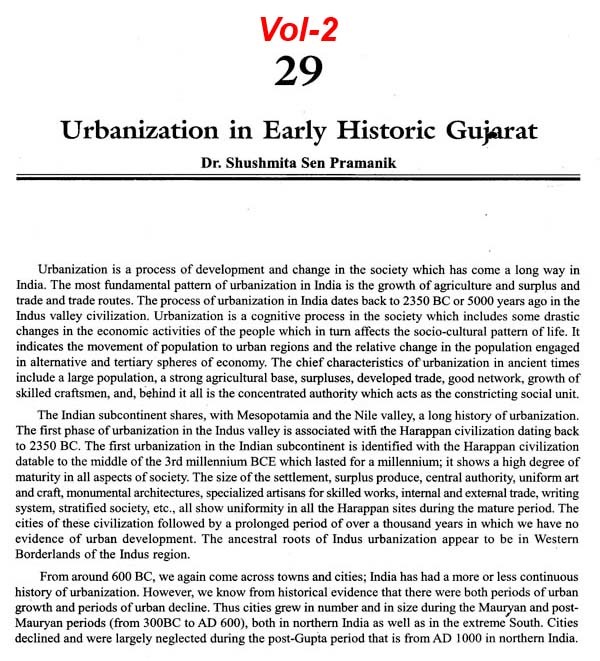 Vol-2

29

Urbanization in Early Historic Gujarat

Dr. Shushmita Sen Pramanik

Urbanization is a process of development and change in the society which has come a long way in India. The most fundamental pattern of urbanization in India is the growth of agriculture and surplus and trade and trade routes. The process of urbanization in India dates back to 2350 BC or 5000 years ago in the Indus valley civilization. Urbanization is a cognitive process in the society which includes some drastic changes in the economic activities of the people which in turn affects the socio-cultural pattern of life. It indicates the movement of population to urban regions and the relative change in the population engaged in alternative and tertiary spheres of economy. The chief characteristics of urbanization in ancient times include a large population, a strong agricultural base, surpluses, developed trade, good network, growth of skilled craftsmen, and, behind it all is the concentrated authority which acts as the constricting social unit.

The Indian subcontinent shares, with Mesopotamia and the Nile valley, a long history of urbanization. The first phase of urbanization in the Indus valley is associated with the Harappan civilization dating back to 2350 BC. The first urbanization in the Indian subcontinent is identified with the Harappan civilization datable to the middle of the 3rd millennium BCE which lasted for a millennium; it shows a high degree of maturity in all aspects of society. The size of the settlement, surplus produce, central authority, uniform art and craft, monumental architectures, specialized artisans for skilled works, internal and external trade, writing system, stratified society, etc., all show uniformity in all the Harappan sites during the mature period. The cities of these civilization followed by a prolonged period of over a thousand years in which we have no evidence of urban development. The ancestral roots of Indus urbanization appear to be in Western Borderlands of the Indus region.

From around 600 BC, we again come across towns and cities; India has had a more or less continuous history of urbanization. However, we know from historical evidence that there were both periods of urban growth and periods of urban decline. Thus cities grew in number and in size during the Mauryan and post-Mauryan periods (from 300BC to AD 600), both in northern India as well as in the extreme South. Cities declined and were largely neglected during the post-Gupta period that is from AD 1000 in northern India.